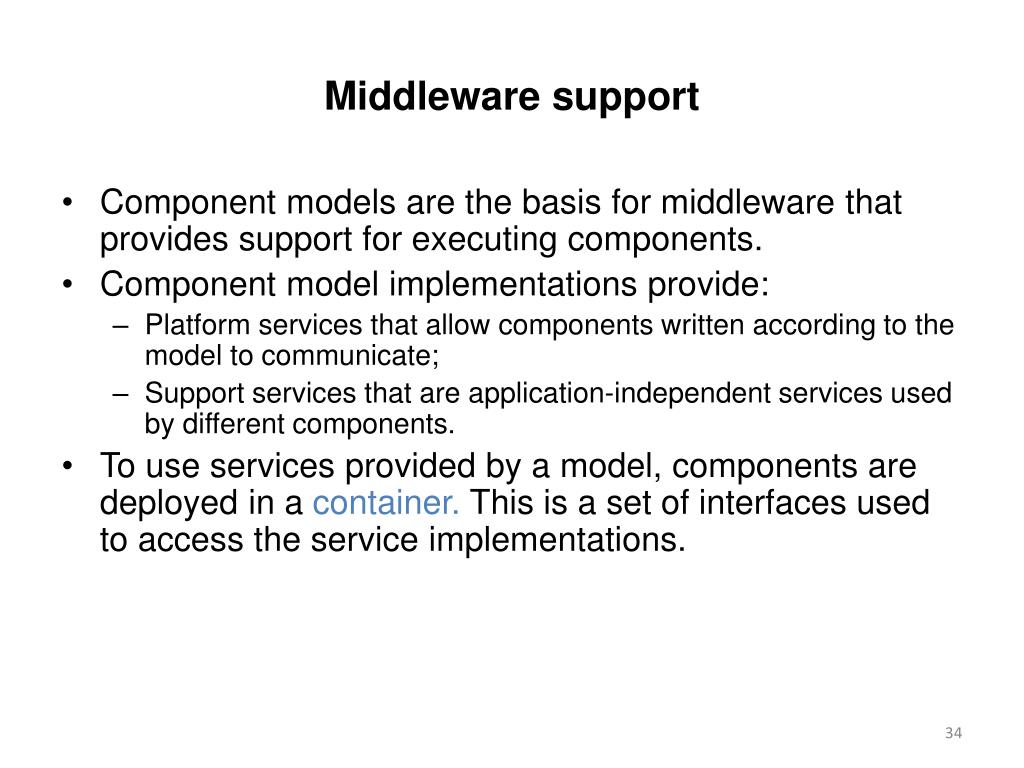 Middleware support

• Component models are the basis for middleware that provides support for executing components.
• Component model implementations provide:
– Platform services that allow components written according to the model to communicate;
– Support services that are application-independent services used by different components.
• To use services provided by a model, components are deployed in a container. This is a set of interfaces used to access the service implementations.

34